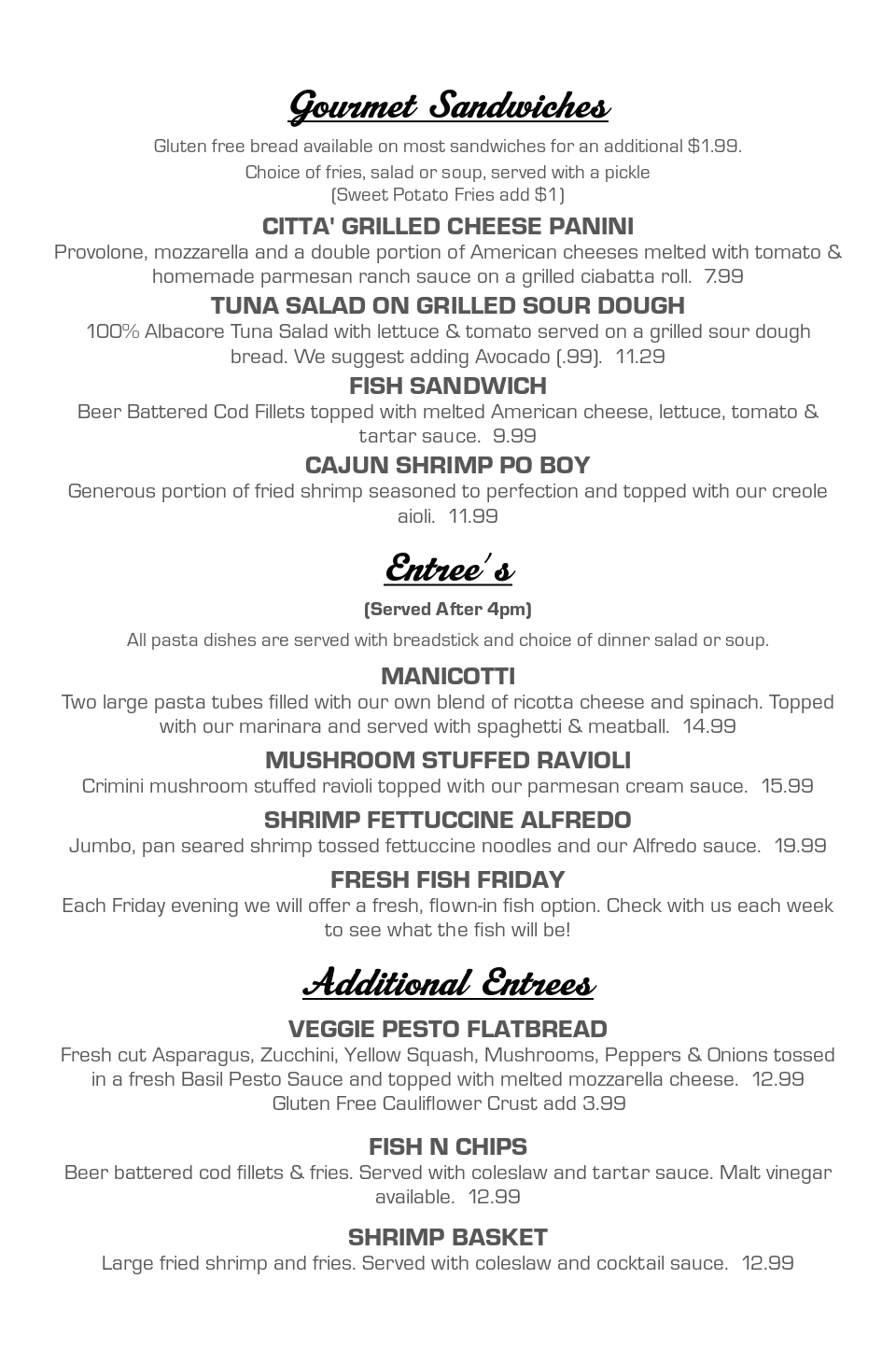 Gourmet Sandwiches

Gluten free bread available on most sandwiches for an additional $1.99.

Choice of fries, salad or soup, served with a pickle
(Sweet Potato Fries add $1)

CITTA' GRILLED CHEESE PANINI
Provolone, mozzarella and a double portion of American cheeses melted with tomato & homemade parmesan ranch sauce on a grilled ciabatta roll. 7.99

TUNA SALAD ON GRILLED SOUR DOUGH
100% Albacore Tuna Salad with lettuce & tomato served on a grilled sour dough bread. We suggest adding Avocado (.99). 11.29

FISH SANDWICH
Beer Battered Cod Fillets topped with melted American cheese, lettuce, tomato & tartar sauce. 9.99

CAJUN SHRIMP PO BOY
Generous portion of fried shrimp seasoned to perfection and topped with our creole aioli. 11.99

Entree's

(Served After 4pm)

All pasta dishes are served with breadstick and choice of dinner salad or soup.

MANICOTTI
Two large pasta tubes filled with our own blend of ricotta cheese and spinach. Topped with our marinara and served with spaghetti & meatball. 14.99

MUSHROOM STUFFED RAVIOLI
Crimini mushroom stuffed ravioli topped with our parmesan cream sauce. 15.99

SHRIMP FETTUCCINE ALFREDO
Jumbo, pan seared shrimp tossed fettuccine noodles and our Alfredo sauce. 19.99

FRESH FISH FRIDAY
Each Friday evening we will offer a fresh, flown-in fish option. Check with us each week to see what the fish will be!

Additional Entrees

VEGGIE PESTO FLATBREAD
Fresh cut Asparagus, Zucchini, Yellow Squash, Mushrooms, Peppers & Onions tossed in a fresh Basil Pesto Sauce and topped with melted mozzarella cheese. 12.99
Gluten Free Cauliflower Crust add 3.99

FISH N CHIPS
Beer battered cod fillets & fries. Served with coleslaw and tartar sauce. Malt vinegar available. 12.99

SHRIMP BASKET
Large fried shrimp and fries. Served with coleslaw and cocktail sauce. 12.99